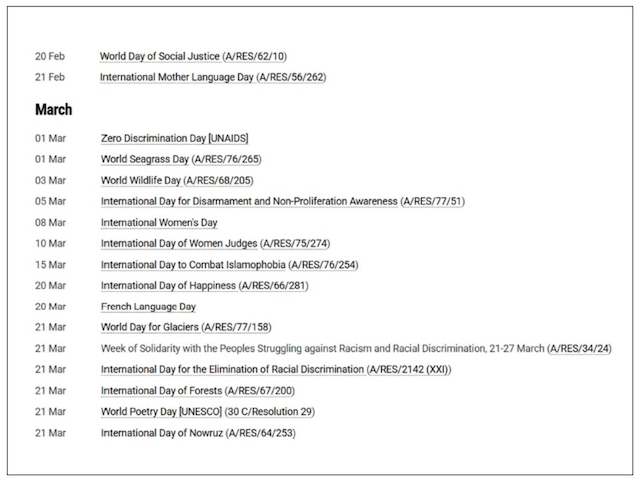 20 Feb World Day of Social Justice (A/RES/62/10)

21 Feb International Mother Language Day (A/RES/56/262)

March

01 Mar Zero Discrimination Day [UNAIDS]

01 Mar World Seagrass Day (A/RES/76/265)

03 Mar World Wildlife Day (A/RES/68/205)

05 Mar International Day for Disarmament and Non-Proliferation Awareness (A/RES/77/51)

08 Mar International Women's Day

10 Mar International Day of Women Judges (A/RES/75/274)

15 Mar International Day to Combat Islamophobia (A/RES/76/254)

20 Mar International Day of Happiness (A/RES/66/281)

20 Mar French Language Day

21 Mar World Day for Glaciers (A/RES/77/158)

21 Mar Week of Solidarity with the Peoples Struggling against Racism and Racial Discrimination, 21-27 March (A/RES/34/24)

21 Mar International Day for the Elimination of Racial Discrimination (A/RES/2142 (XXI))

21 Mar International Day of Forests (A/RES/67/200)

21 Mar World Poetry Day [UNESCO] (30 C/Resolution 29)

21 Mar International Day of Nowruz (A/RES/64/253)